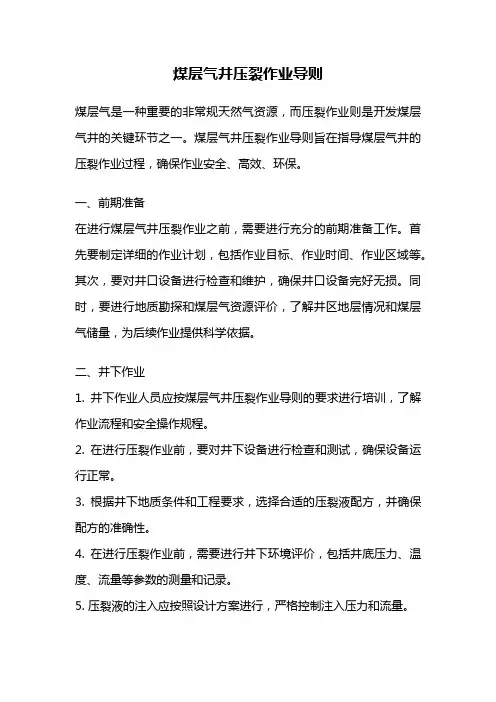 煤层气井压裂作业导则

煤层气是一种重要的非常规天然气资源，而压裂作业则是开发煤层气井的关键环节之一。煤层气井压裂作业导则旨在指导煤层气井的压裂作业过程，确保作业安全、高效、环保。

一、前期准备
在进行煤层气井压裂作业之前，需要进行充分的前期准备工作。首先要制定详细的作业计划，包括作业目标、作业时间、作业区域等。其次，要对井口设备进行检查和维护，确保井口设备完好无损。同时，要进行地质勘探和煤层气资源评价，了解井区地层情况和煤层气储量，为后续作业提供科学依据。

二、井下作业
1. 井下作业人员应按煤层气井压裂作业导则的要求进行培训，了解作业流程和安全操作规程。
2. 在进行压裂作业前，要对井下设备进行检查和测试，确保设备运行正常。
3. 根据井下地质条件和工程要求，选择合适的压裂液配方，并确保配方的准确性。
4. 在进行压裂作业前，需要进行井下环境评价，包括井底压力、温度、流量等参数的测量和记录。
5. 压裂液的注入应按照设计方案进行，严格控制注入压力和流量。